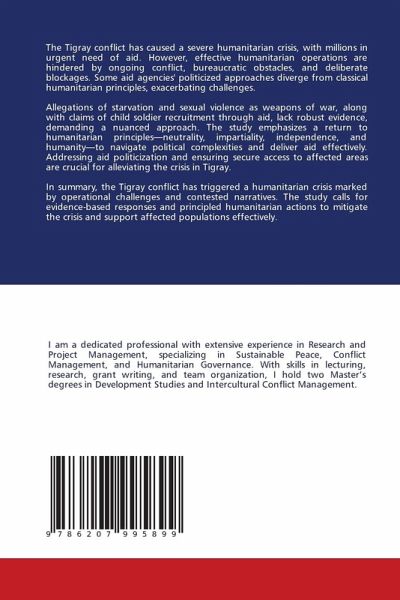 The Tigray conflict has caused a severe humanitarian crisis, with millions in urgent need of aid. However, effective humanitarian operations are hindered by ongoing conflict, bureaucratic obstacles, and deliberate blockages. Some aid agencies' politicized approaches diverge from classical humanitarian principles, exacerbating challenges.

Allegations of starvation and sexual violence as weapons of war, along with claims of child soldier recruitment through aid, lack robust evidence, demanding a nuanced approach. The study emphasizes a return to humanitarian principles—neutrality, impartiality, independence, and humanity—to navigate political complexities and deliver aid effectively. Addressing aid politicization and ensuring secure access to affected areas are crucial for alleviating the crisis in Tigray.

In summary, the Tigray conflict has triggered a humanitarian crisis marked by operational challenges and contested narratives. The study calls for evidence-based responses and principled humanitarian actions to mitigate the crisis and support affected populations effectively.

I am a dedicated professional with extensive experience in Research and Project Management, specializing in Sustainable Peace, Conflict Management, and Humanitarian Governance. With skills in lecturing, research, grant writing, and team organization, I hold two Master's degrees in Development Studies and Intercultural Conflict Management.

9 786207 995899